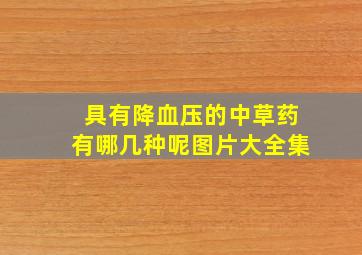 具有降血压的中草药
有哪几种呢图片大全集